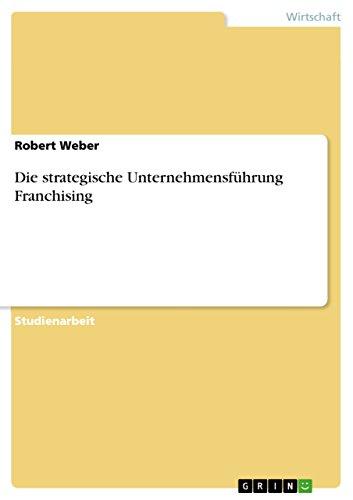 Wirtschaft

Robert Weber

Die strategische Unternehmensführung Franchising

Studienarbeit

GRIN